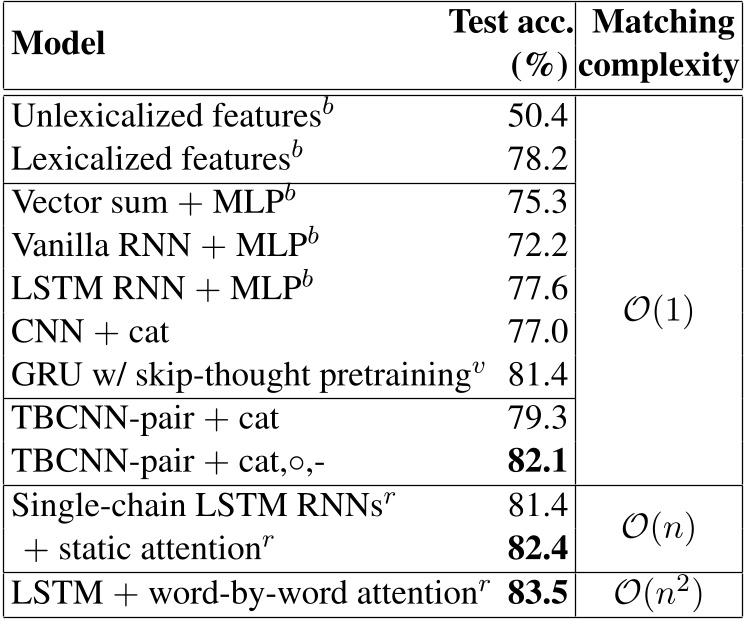 | Model | Test acc. (%) | Matching complexity |
|---|---|---|
| Unlexicalized features$^b$ | 50.4 | $\mathcal{O}(1)$ |
| Lexicalized features$^b$ | 78.2 | |
| Vector sum + MLP$^b$ | 75.3 | |
| Vanilla RNN + MLP$^b$ | 72.2 | |
| LSTM RNN + MLP$^b$ | 77.6 | |
| CNN + cat | 77.0 | |
| GRU w/ skip-thought pretraining$^v$ | 81.4 | |
| TBCNN-pair + cat | 79.3 | |
| TBCNN-pair + cat,$\circ$,- | **82.1** | |
| Single-chain LSTM RNNs$^r$ | 81.4 | $\mathcal{O}(n)$ |
| + static attention$^r$ | **82.4** | |
| LSTM + word-by-word attention$^r$ | **83.5** | $\mathcal{O}(n^2)$ |